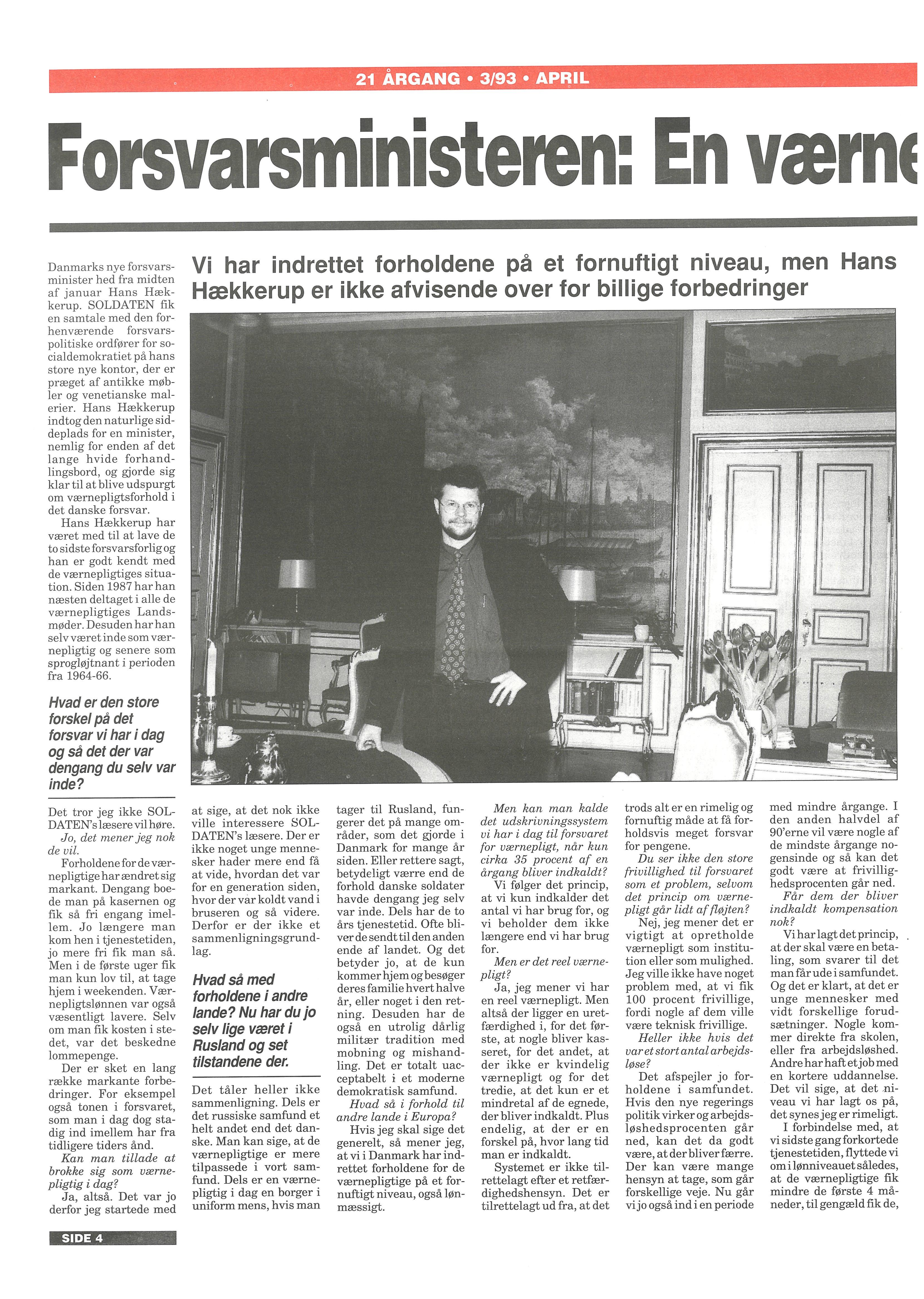 21 ÅRGANG • 3/93 • APRIL

Forsvarsministeren: En værne

Vi har indrettet forholdene på et fornuftigt niveau, men Hans Hækkerup er ikke afvisende over for billige forbedringer

Danmarks nye forsvarsminister hed fra midten af januar Hans Hækkerup. SOLDATEN fik en samtale med den forhenværende forsvarspolitiske ordfører for socialdemokratiet på hans store nye kontor, der er præget af antikke møbler og venetianske malerier. Hans Hækkerup indtog den naturlige siddeplads for en minister, nemlig for enden af det lange hvide forhandlingsbord, og gjorde sig klar til at blive udspurgt om værnepligtsforhold i det danske forsvar.

Hans Hækkerup har været med til at lave de to sidste forsvarsforlig og han er godt kendt med de værnepligtiges situation. Siden 1987 har han næsten deltaget i alle de værnepligtiges Landsmøder. Desuden har han selv været inde som værnepligtig og senere som sprogløjtnant i perioden fra 1964-66.

Hvad er den store forskel på det forsvar vi har i dag og så det der var dengang du selv var inde?

Det tror jeg ikke SOLDATEN's læsere vil høre.

Jo, det mener jeg nok de vil.

Forholdene for de værnepligtige har ændret sig markant. Dengang boede man på kasernen og fik så fri engang imellem. Jo længere man kom hen i tjenestetiden, jo mere fri fik man så. Men i de første uger fik man kun lov til, at tage hjem i weekenden. Værnepligtslønnen var også væsentligt lavere. Selv om man fik kosten i stedet, var det beskedne lommepenge.

Der er sket en lang række markante forbedringer. For eksempel også tonen i forsvaret, som man i dag dog stadig ind imellem har fra tidligere tiders ånd.

Kan man tillade at brokke sig som værnepligtig i dag?

Ja, altså. Det var jo derfor jeg startede med at sige, at det nok ikke ville interessere SOLDATEN's læsere. Der er ikke noget unge mennesker hader mere end få at vide, hvordan det var for en generation siden, hvor der var koldt vand i bruseren og så videre. Derfor er der ikke et sammenligningsgrundlag.

Hvad så med forholdene i andre lande? Nu har du jo selv lige været i Rusland og set tilstandene der.

Det tåler heller ikke sammenligning. Dels er det russiske samfund et helt andet end det danske. Man kan sige, at de værnepligtige er mere tilpassede i vort samfund. Dels er en værnepligtig i dag en borger i uniform mens, hvis man tager til Rusland, fungerer det på mange områder, som det gjorde i Danmark for mange år siden. Eller rettere sagt, betydeligt værre end de forhold danske soldater havde dengang jeg selv var inde. Dels har de to års tjenestetid. Ofte bliver de sendt til den anden ende af landet. Og det betyder jo, at de kun kommer hjem og besøger deres familie hvert halve år, eller noget i den retning. Desuden har de også en utrolig dårlig militær tradition med mobning og mishandling. Det er totalt uacceptabelt i et moderne demokratisk samfund.

Hvad så i forhold til andre lande i Europa?

Hvis jeg skal sige det generelt, så mener jeg, at vi i Danmark har indrettet forholdene for de værnepligtige på et fornuftigt niveau, også lønmæssigt.

Men kan man kalde det udskrivningssystem vi har i dag til forsvaret for værnepligt, når kun cirka 35 procent af en årgang bliver indkaldt?

Vi følger det princip, at vi kun indkalder det antal vi har brug for, og vi beholder dem ikke længere end vi har brug for.

Men er det reel værnepligt?

Ja, jeg mener vi har en reel værnepligt. Men altså der ligger en uretfærdighed i, for det første, at nogle bliver kasseret, for det andet, at der ikke er kvindelig værnepligt og for det tredie, at det kun er et mindretal af de egnede, der bliver indkaldt. Plus endelig, at der er en forskel på, hvor lang tid man er indkaldt.

Systemet er ikke tilrettelagt efter et retfærdighedshensyn. Det er tilrettelagt ud fra, at det trods alt er en rimelig og fornuftig måde at få forholdsvis meget forsvar for pengene.

Du ser ikke den store frivillighed til forsvaret som et problem, selvom det princip om værnepligt går lidt af fløjten?

Nej, jeg mener det er vigtigt at opretholde værnepligt som institution eller som mulighed. Jeg ville ikke have noget problem med, at vi fik 100 procent frivillige, fordi nogle af dem ville være teknisk frivillige.

Heller ikke hvis det var et stort antal arbejdsløse?

Det afspejler jo forholdene i samfundet. Hvis den nye regerings politik virker og arbejdsløshedsprocenten går ned, kan det da godt være, at der bliver færre. Der kan være mange hensyn at tage, som går forskellige veje. Nu går vi jo også ind i en periode med mindre årgange. I den anden halvdel af 90'erne vil være nogle af de mindste årgange nogensinde og så kan det godt være at frivillighedsprocenten går ned.

Får dem der bliver indkaldt kompensation nok?

Vi har lagt det princip, at der skal være en betaling, som svarer til det man får ude i samfundet. Og det er klart, at det er unge mennesker med vidt forskellige forudsætninger. Nogle kommer direkte fra skolen, eller fra arbejdsløshed. Andre har haft et job med en kortere uddannelse. Det vil sige, at det niveau vi har lagt os på, det synes jeg er rimeligt.

I forbindelse med, at vi sidste gang forkortede tjenestetiden, flyttede vi om i lønniveauet således, at de værnepligtige fik mindre de første 4 måneder, til gengæld fik de,

SIDE 4